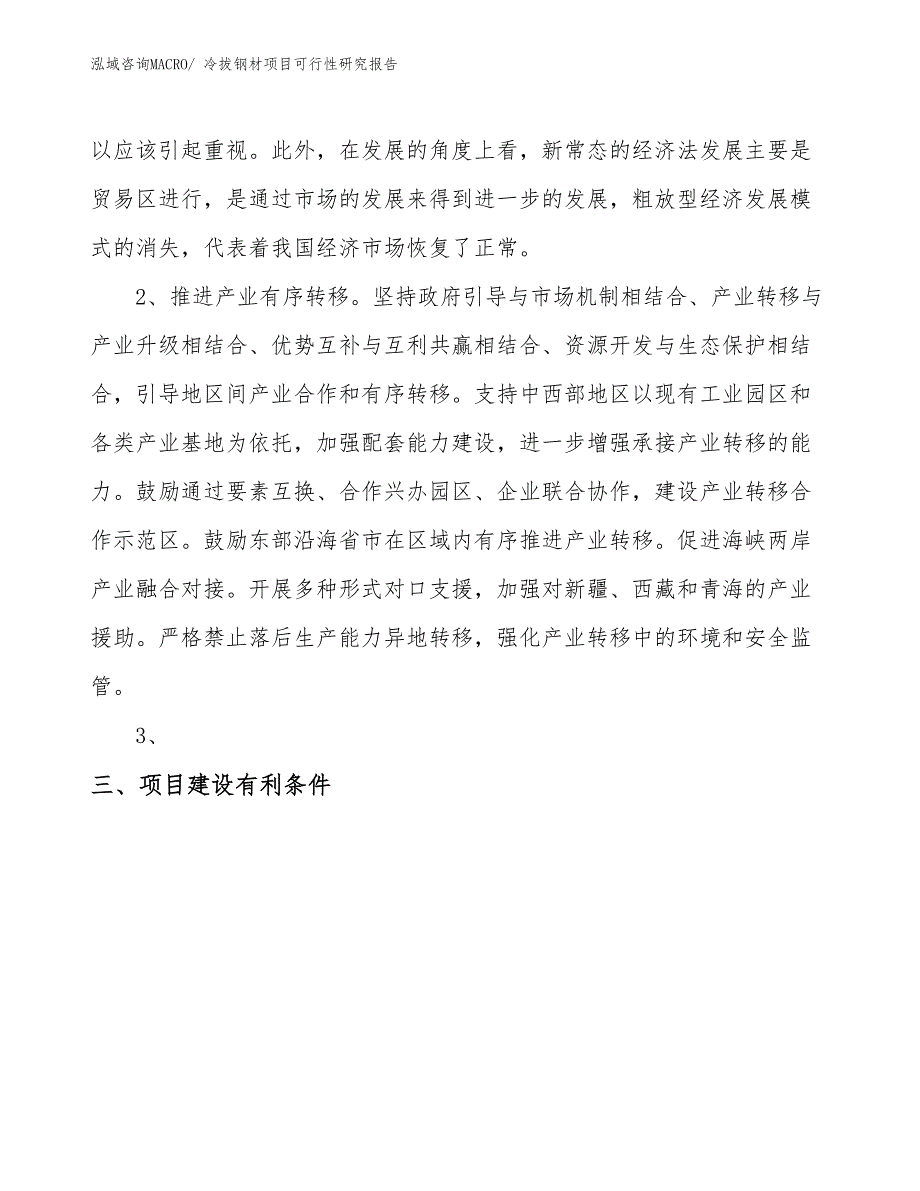 泓域咨询MACRO/ 冷拔钢材项目可行性研究报告

以应该引起重视。此外，在发展的角度上看，新常态的经济法发展主要是贸易区进行，是通过市场的发展来得到进一步的发展，粗放型经济发展模式的消失，代表着我国经济市场恢复了正常。

2、推进产业有序转移。坚持政府引导与市场机制相结合、产业转移与产业升级相结合、优势互补与互利共赢相结合、资源开发与生态保护相结合，引导地区间产业合作和有序转移。支持中西部地区以现有工业园区和各类产业基地为依托，加强配套能力建设，进一步增强承接产业转移的能力。鼓励通过要素互换、合作兴办园区、企业联合协作，建设产业转移合作示范区。鼓励东部沿海省市在区域内有序推进产业转移。促进海峡两岸产业融合对接。开展多种形式对口支援，加强对新疆、西藏和青海的产业援助。严格禁止落后生产能力异地转移，强化产业转移中的环境和安全监管。

3、

三、项目建设有利条件